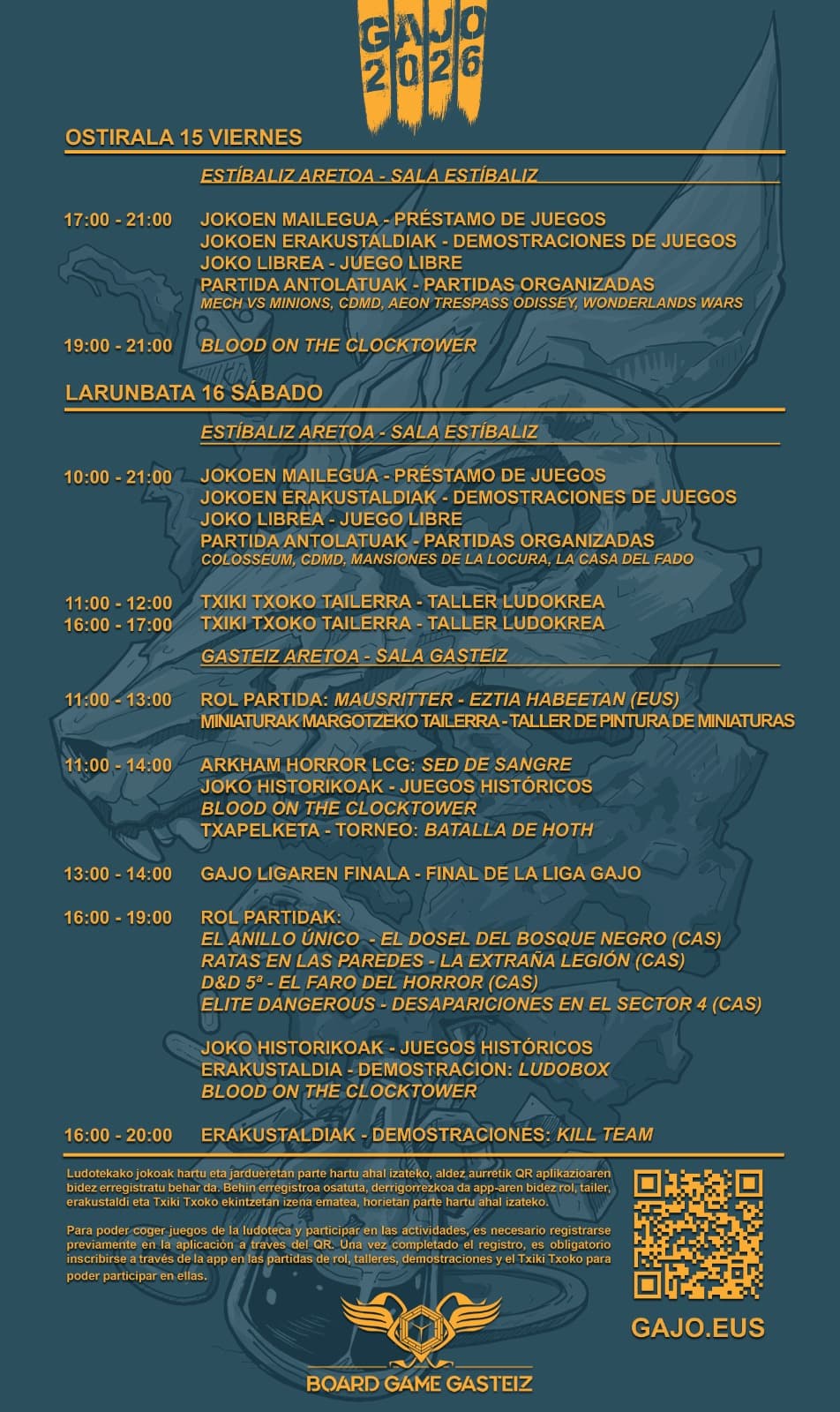 GAJO 2026

OSTIRALA 15 VIERNES

ESTÍBALIZ ARETOA - SALA ESTÍBALIZ

17:00 - 21:00 JOKOEN MAILEGUA - PRÉSTAMO DE JUEGOS
JOKOEN ERAKUSTALDIAK - DEMOSTRACIONES DE JUEGOS
JOKO LIBREA - JUEGO LIBRE
PARTIDA ANTOLATUAK - PARTIDAS ORGANIZADAS
MECH VS MINIONS, CDMD, AEON TRESPASS ODISSEY, WONDERLANDS WARS

19:00 - 21:00 BLOOD ON THE CLOCKTOWER

LARUNBATA 16 SÁBADO

ESTÍBALIZ ARETOA - SALA ESTÍBALIZ

10:00 - 21:00 JOKOEN MAILEGUA - PRÉSTAMO DE JUEGOS
JOKOEN ERAKUSTALDIAK - DEMOSTRACIONES DE JUEGOS
JOKO LIBREA - JUEGO LIBRE
PARTIDA ANTOLATUAK - PARTIDAS ORGANIZADAS
COLOSSEUM, CDMD, MANSIONES DE LA LOCURA, LA CASA DEL FADO

11:00 - 12:00 TXIKI TXOKO TAILERRA - TALLER LUDOKREA
16:00 - 17:00 TXIKI TXOKO TAILERRA - TALLER LUDOKREA

GASTEIZ ARETOA - SALA GASTEIZ

11:00 - 13:00 ROL PARTIDA: MAUSRITTER - EZTIA HABEETAN (EUS)
MINIATURAK MARGOTZEKO TAILERRA - TALLER DE PINTURA DE MINIATURAS

11:00 - 14:00 ARKHAM HORROR LCG: SED DE SANGRE
JOKO HISTORIKOAK - JUEGOS HISTÓRICOS
BLOOD ON THE CLOCKTOWER
TXAPELKETA - TORNEO: BATALLA DE HOTH

13:00 - 14:00 GAJO LIGAREN FINALA - FINAL DE LA LIGA GAJO

16:00 - 19:00 ROL PARTIDAK:
EL ANILLO ÚNICO - EL DOSEL DEL BOSQUE NEGRO (CAS)
RATAS EN LAS PAREDES - LA EXTRAÑA LEGIÓN (CAS)
D&D 5ª - EL FARO DEL HORROR (CAS)
ELITE DANGEROUS - DESAPARICIONES EN EL SECTOR 4 (CAS)

JOKO HISTORIKOAK - JUEGOS HISTÓRICOS
ERAKUSTALDIA - DEMOSTRACION: LUDOBOX
BLOOD ON THE CLOCKTOWER

16:00 - 20:00 ERAKUSTALDIAK - DEMOSTRACIONES: KILL TEAM

Ludotekako jokoak hartu eta jardueretan parte hartu ahal izateko, aldez aurretik QR aplikazioaren bidez erregistratu behar da. Behin erregistroa osatuta, derrigorrezkoa da app-aren bidez rol, tailer, erakustaldi eta Txiki Txoko ekintzetan izena ematea, horietan parte hartu ahal izateko.

Para poder coger juegos de la ludoteca y participar en las actividades, es necesario registrarse previamente en la aplicación a través del QR. Una vez completado el registro, es obligatorio inscribirse a través de la app en las partidas de rol, talleres, demostraciones y el Txiki Txoko para poder participar en ellas.

GAJO.EUS

BOARD GAME GASTEIZ